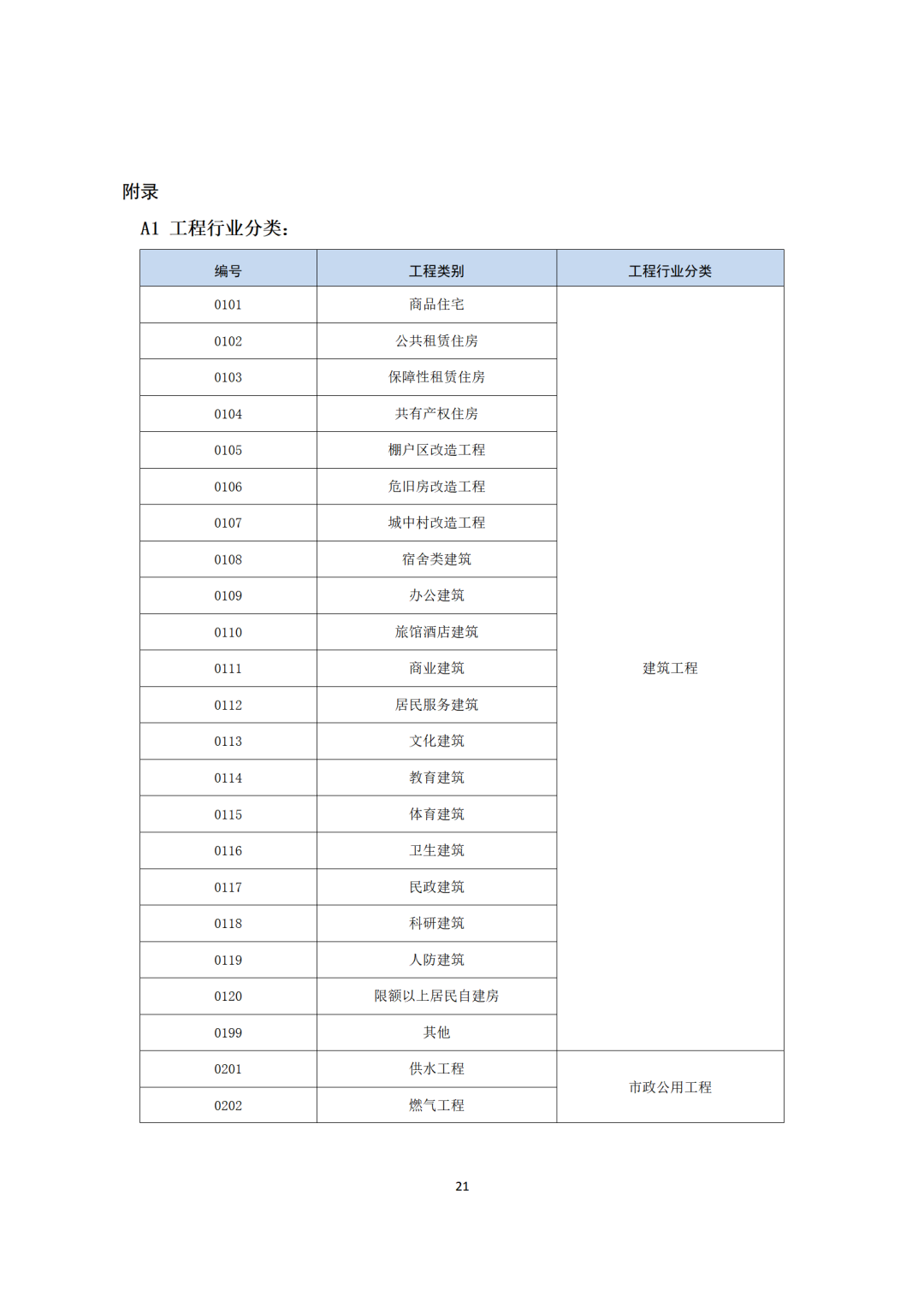 附录

A1 工程行业分类：

| 编号 | 工程类别 | 工程行业分类 |
|---|---|---|
| 0101 | 商品住宅 | 建筑工程 |
| 0102 | 公共租赁住房 | |
| 0103 | 保障性租赁住房 | |
| 0104 | 共有产权住房 | |
| 0105 | 棚户区改造工程 | |
| 0106 | 危旧房改造工程 | |
| 0107 | 城中村改造工程 | |
| 0108 | 宿舍类建筑 | |
| 0109 | 办公建筑 | |
| 0110 | 旅馆酒店建筑 | |
| 0111 | 商业建筑 | |
| 0112 | 居民服务建筑 | |
| 0113 | 文化建筑 | |
| 0114 | 教育建筑 | |
| 0115 | 体育建筑 | |
| 0116 | 卫生建筑 | |
| 0117 | 民政建筑 | |
| 0118 | 科研建筑 | |
| 0119 | 人防建筑 | |
| 0120 | 限额以上居民自建房 | |
| 0199 | 其他 | |
| 0201 | 供水工程 | 市政公用工程 |
| 0202 | 燃气工程 | |

21